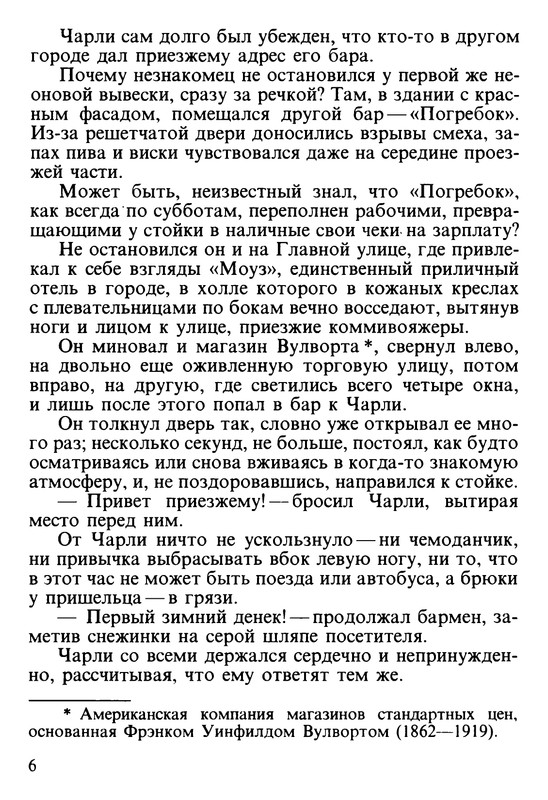 Чарли сам долго был убежден, что кто-то в другом городе дал приезжему адрес его бара.

Почему незнакомец не остановился у первой же неоновой вывески, сразу за речкой? Там, в здании с красным фасадом, помещался другой бар — «Погребок». Из-за решетчатой двери доносились взрывы смеха, запах пива и виски чувствовался даже на середине проезжей части.

Может быть, неизвестный знал, что «Погребок», как всегда по субботам, переполнен рабочими, превращающими у стойки в наличные свои чеки на зарплату?

Не остановился он и на Главной улице, где привлекал к себе взгляды «Моуз», единственный приличный отель в городе, в холле которого в кожаных креслах с плевательницами по бокам вечно восседают, вытянув ноги и лицом к улице, приезжие коммивояжеры.

Он миновал и магазин Вулворта *, свернул влево, на двольно еще оживленную торговую улицу, потом вправо, на другую, где светились всего четыре окна, и лишь после этого попал в бар к Чарли.

Он толкнул дверь так, словно уже открывал ее много раз; несколько секунд, не больше, постоял, как будто осматриваясь или снова вживаясь в когда-то знакомую атмосферу, и, не поздоровавшись, направился к стойке.

— Привет приезжему! — бросил Чарли, вытирая место перед ним.

От Чарли ничто не ускользнуло — ни чемоданчик, ни привычка выбрасывать вбок левую ногу, ни то, что в этот час не может быть поезда или автобуса, а брюки у пришельца — в грязи.

— Первый зимний денек! — продолжал бармен, заметив снежинки на серой шляпе посетителя.

Чарли со всеми держался сердечно и непринужденно, рассчитывая, что ему ответят тем же.

* Американская компания магазинов стандартных цен, основанная Фрэнком Уинфилдом Вулвортом (1862—1919).

6